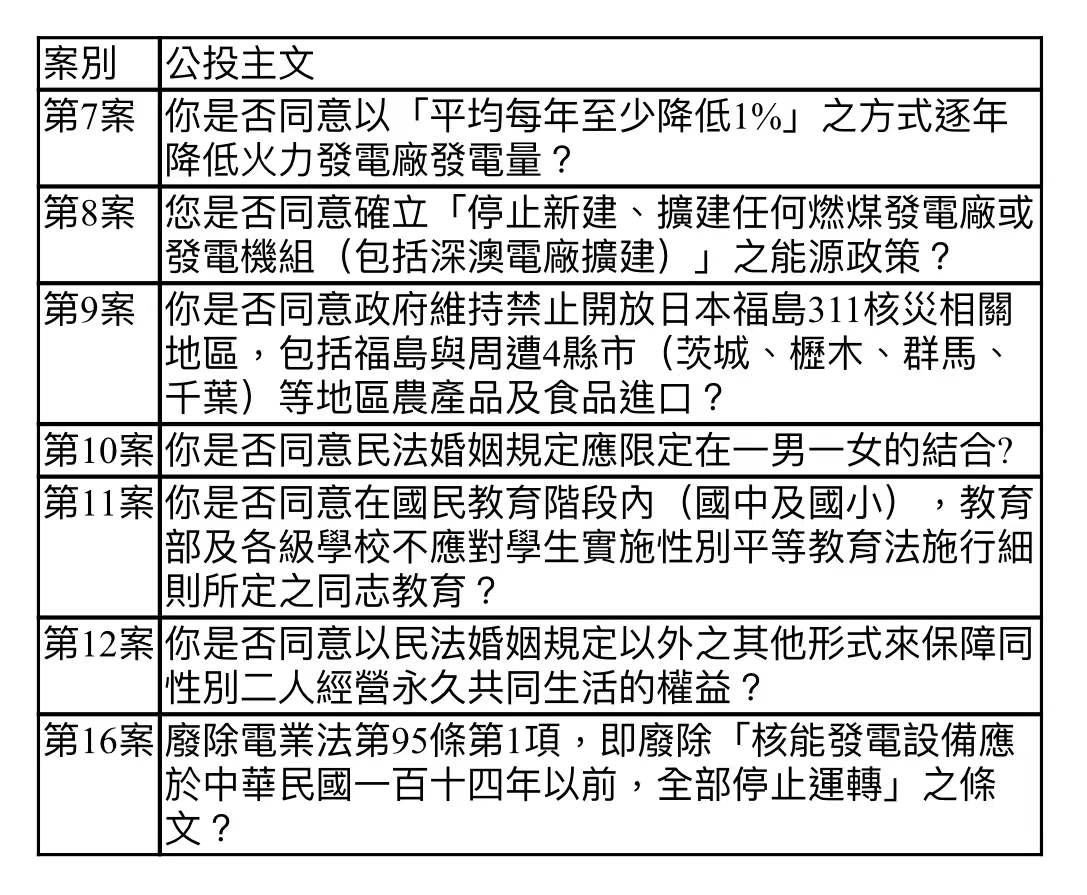 | 案別 | 公投主文 |
|---|---|
| 第7案 | 你是否同意以「平均每年至少降低1%」之方式逐年降低火力發電廠發電量？ |
| 第8案 | 您是否同意確立「停止新建、擴建任何燃煤發電廠或發電機組（包括深澳電廠擴建）」之能源政策？ |
| 第9案 | 你是否同意政府維持禁止開放日本福島311核災相關地區，包括福島與周遭4縣市（茨城、櫪木、群馬、千葉）等地區農產品及食品進口？ |
| 第10案 | 你是否同意民法婚姻規定應限定在一男一女的結合? |
| 第11案 | 你是否同意在國民教育階段內（國中及國小），教育部及各級學校不應對學生實施性別平等教育法施行細則所定之同志教育？ |
| 第12案 | 你是否同意以民法婚姻規定以外之其他形式來保障同性別二人經營永久共同生活的權益？ |
| 第16案 | 廢除電業法第95條第1項，即廢除「核能發電設備應於中華民國一百十四年以前，全部停止運轉」之條文？ |